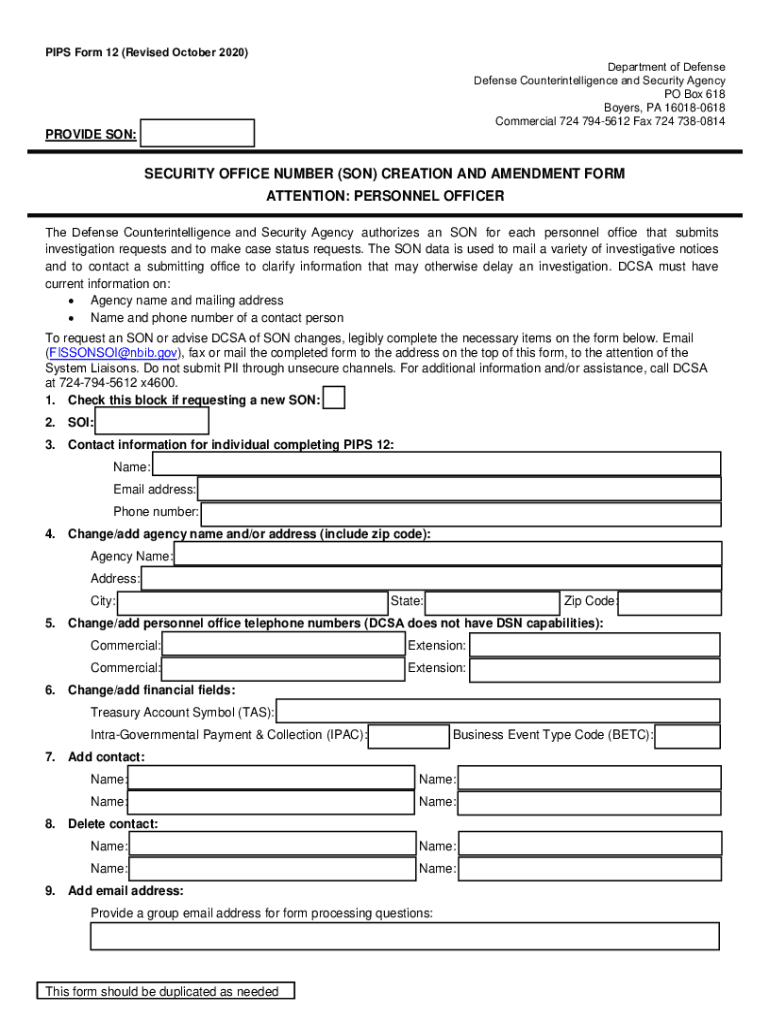 PIPS Form 12 (Revised October 2020)

Department of Defense
Defense Counterintelligence and Security Agency
PO Box 618
Boyers, PA 16018-0618
Commercial 724 794-5612 Fax 724 738-0814

PROVIDE SON:

SECURITY OFFICE NUMBER (SON) CREATION AND AMENDMENT FORM
ATTENTION: PERSONNEL OFFICER

The Defense Counterintelligence and Security Agency authorizes an SON for each personnel office that submits investigation requests and to make case status requests. The SON data is used to mail a variety of investigative notices and to contact a submitting office to clarify information that may otherwise delay an investigation. DCSA must have current information on:
• Agency name and mailing address
• Name and phone number of a contact person

To request an SON or advise DCSA of SON changes, legibly complete the necessary items on the form below. Email (FISSONSOI@nbib.gov), fax or mail the completed form to the address on the top of this form, to the attention of the System Liaisons. Do not submit PII through unsecure channels. For additional information and/or assistance, call DCSA at 724-794-5612 x4600.

1. Check this block if requesting a new SON:
2. SOI:
3. Contact information for individual completing PIPS 12:
Name:
Email address:
Phone number:
4. Change/add agency name and/or address (include zip code):
Agency Name:
Address:
City: State: Zip Code:
5. Change/add personnel office telephone numbers (DCSA does not have DSN capabilities):
Commercial: Extension:
Commercial: Extension:
6. Change/add financial fields:
Treasury Account Symbol (TAS):
Intra-Governmental Payment & Collection (IPAC): Business Event Type Code (BETC):
7. Add contact:
Name: Name:
Name: Name:
8. Delete contact:
Name: Name:
Name: Name:
9. Add email address:
Provide a group email address for form processing questions:

This form should be duplicated as needed